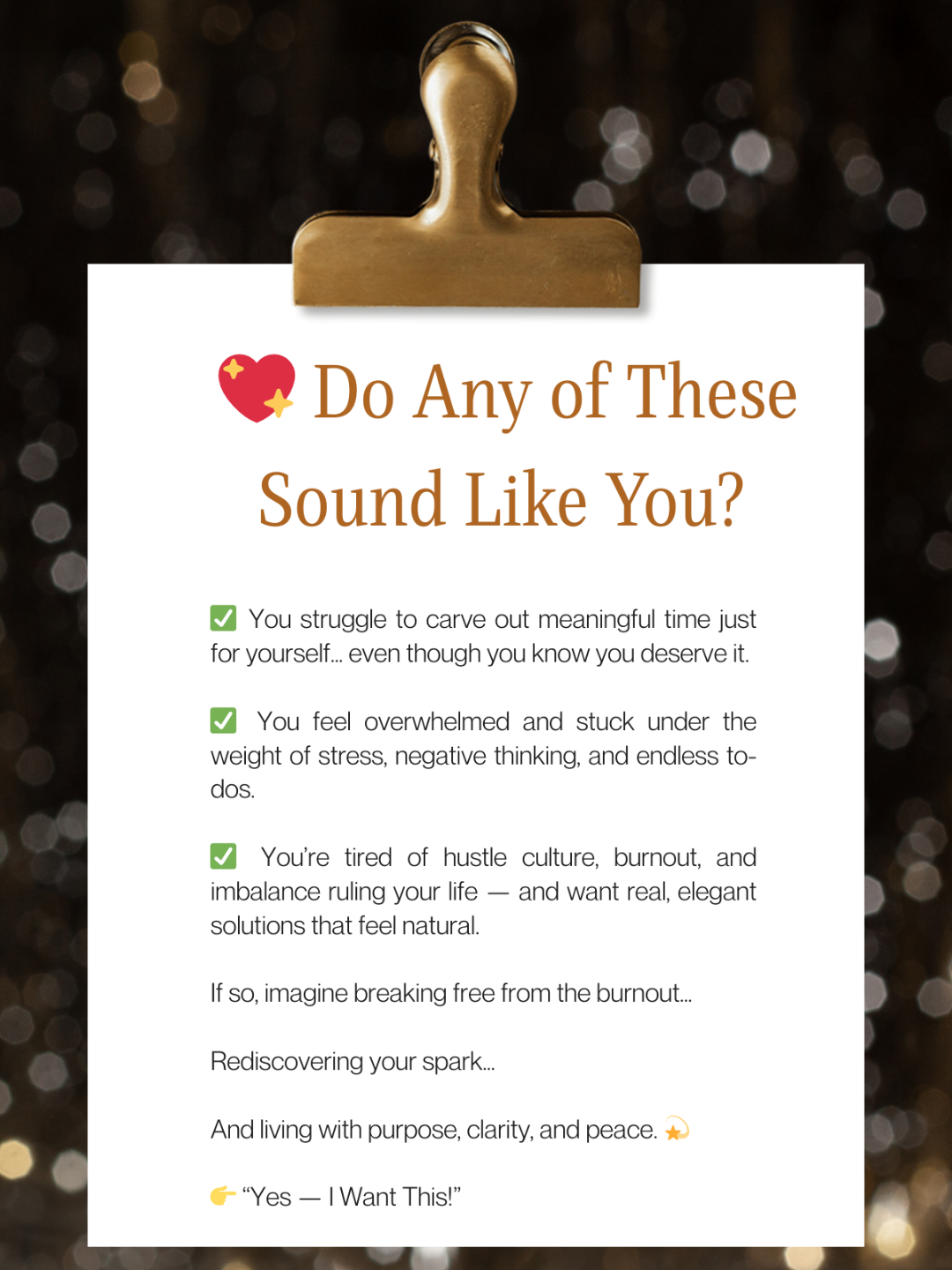 💖 Do Any of These Sound Like You?

✅ You struggle to carve out meaningful time just for yourself... even though you know you deserve it.

✅ You feel overwhelmed and stuck under the weight of stress, negative thinking, and endless to-dos.

✅ You're tired of hustle culture, burnout, and imbalance ruling your life — and want real, elegant solutions that feel natural.

If so, imagine breaking free from the burnout...

Rediscovering your spark...

And living with purpose, clarity, and peace. 💫

👉 "Yes — I Want This!"